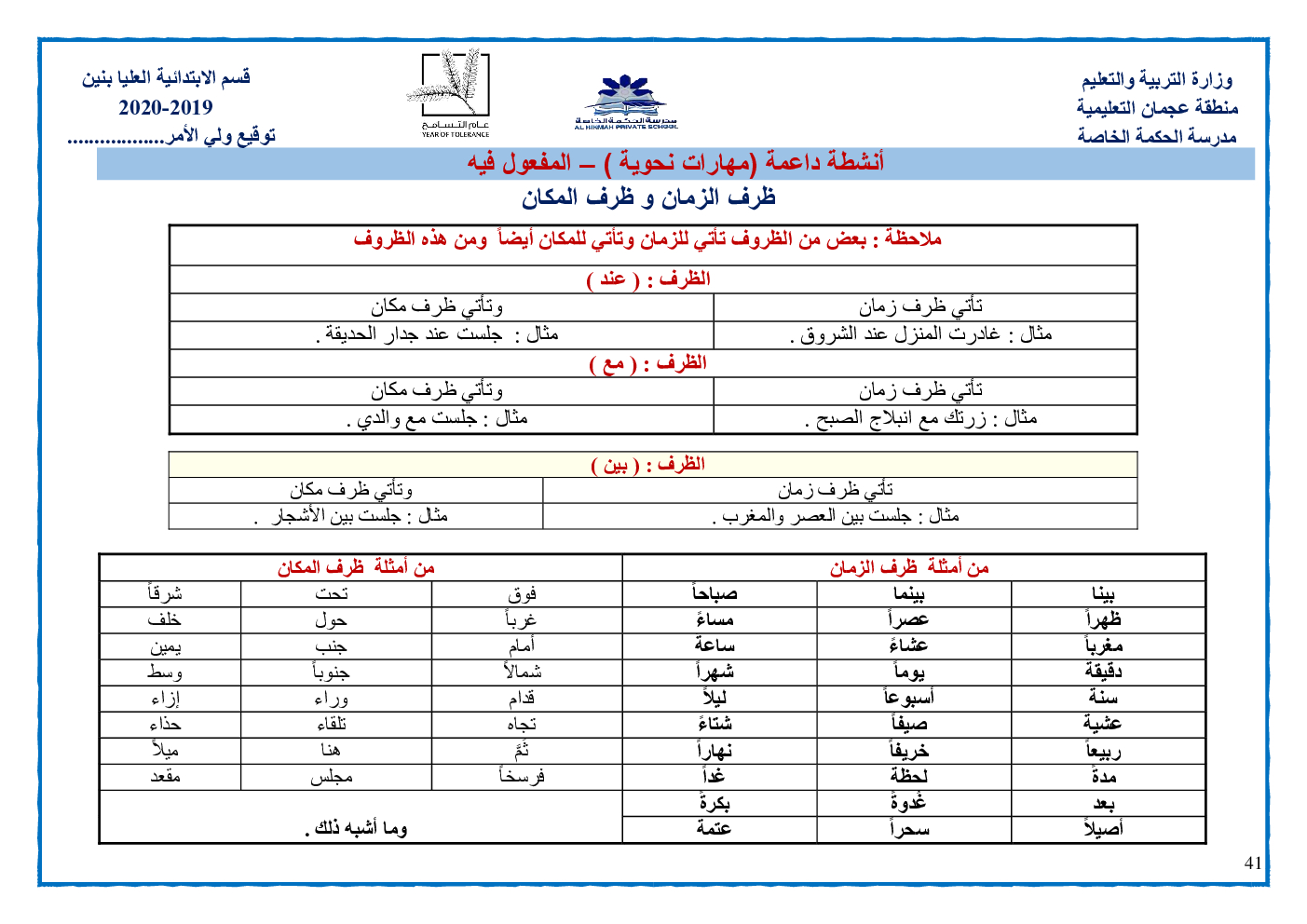 وزارة التربية والتعليم
منطقة عجمان التعليمية
مدرسة الحكمة الخاصة

مدرسة الحكمة الخاصة
AL HIKMAH PRIVATE SCHOOL

عام التسامح
YEAR OF TOLERANCE

قسم الابتدائية العليا بنين
2020-2019
توقيع ولي الأمر..................

أنشطة داعمة (مهارات نحوية ) – المفعول فيه
ظرف الزمان و ظرف المكان

| ملاحظة : بعض من الظروف تأتي للزمان وتأتي للمكان أيضاً ومن هذه الظروف | |
|---|---|
| الظرف : ( عند ) | |
| تأتي ظرف زمان | وتأتي ظرف مكان |
| مثال : غادرت المنزل عند الشروق . | مثال : جلست عند جدار الحديقة . |
| الظرف : ( مع ) | |
| تأتي ظرف زمان | وتأتي ظرف مكان |
| مثال : زرتك مع انبلاج الصبح . | مثال : جلست مع والدي . |

| الظرف : ( بين ) | |
|---|---|
| تأتي ظرف زمان | وتأتي ظرف مكان |
| مثال : جلست بين العصر والمغرب . | مثال : جلست بين الأشجار . |

| من أمثلة ظرف الزمان | | | من أمثلة ظرف المكان | | |
|---|---|---|---|---|---|
| بينا | بينما | صباحاً | فوق | تحت | شرقاً |
| ظهراً | عصراً | مساءً | غرباً | حول | خلف |
| مغرباً | عشاءً | ساعة | أمام | جنب | يمين |
| دقيقة | يوماً | شهراً | شمالاً | جنوباً | وسط |
| سنة | أسبوعاً | ليلاً | قدام | وراء | إزاء |
| عشية | صيفاً | شتاءً | تجاه | تلقاء | حذاء |
| ربيعاً | خريفاً | نهاراً | ثَمَّ | هنا | ميلاً |
| مدةً | لحظة | غداً | فرسخاً | مجلس | مقعد |
| بعد | غدوةً | بكرةً | وما أشبه ذلك . | | |
| أصيلاً | سحراً | عتمة | | | |

41